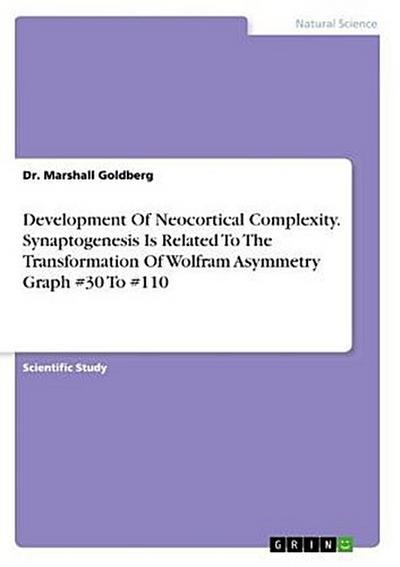 Natural Science

Dr. Marshall Goldberg

Development Of Neocortical Complexity. Synaptogenesis Is Related To The Transformation Of Wolfram Asymmetry Graph #30 To #110

Scientific Study

GRIN